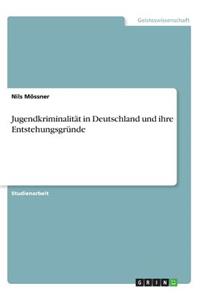 Geisteswissenschaft

Nils Mössner

Jugendkriminalität in Deutschland und ihre Entstehungsgründe

Studienarbeit

GRIN